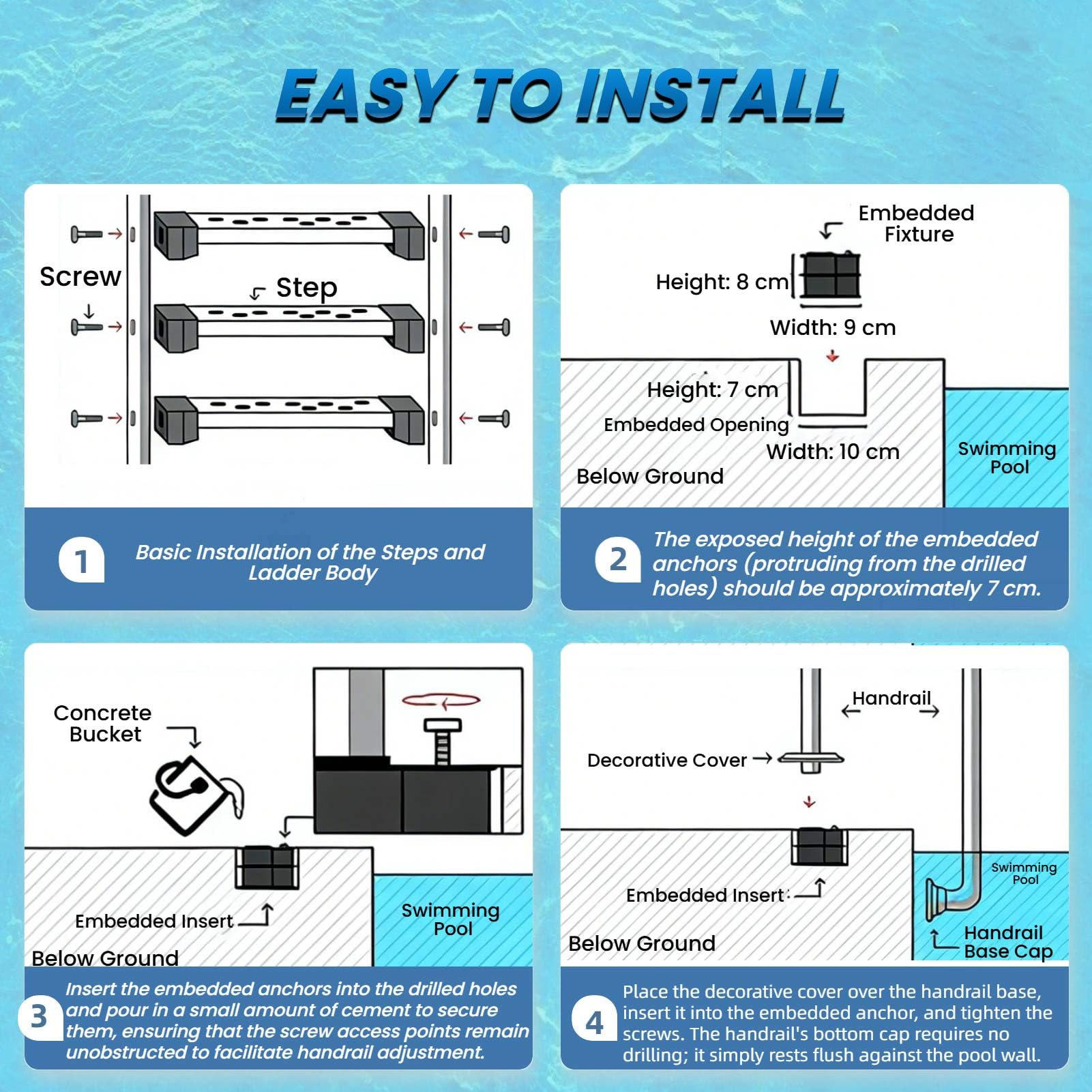 EASY TO INSTALL

Screw

Step

1 Basic Installation of the Steps and Ladder Body

Embedded Fixture

Height: 8 cm

Width: 9 cm

Height: 7 cm

Embedded Opening

Width: 10 cm

Below Ground

Swimming Pool

2 The exposed height of the embedded anchors (protruding from the drilled holes) should be approximately 7 cm.

Concrete Bucket

Embedded Insert

Below Ground

Swimming Pool

3 Insert the embedded anchors into the drilled holes and pour in a small amount of cement to secure them, ensuring that the screw access points remain unobstructed to facilitate handrail adjustment.

Handrail

Decorative Cover

Embedded Insert

Below Ground

Swimming Pool

Handrail Base Cap

4 Place the decorative cover over the handrail base, insert it into the embedded anchor, and tighten the screws. The handrail's bottom cap requires no drilling; it simply rests flush against the pool wall.